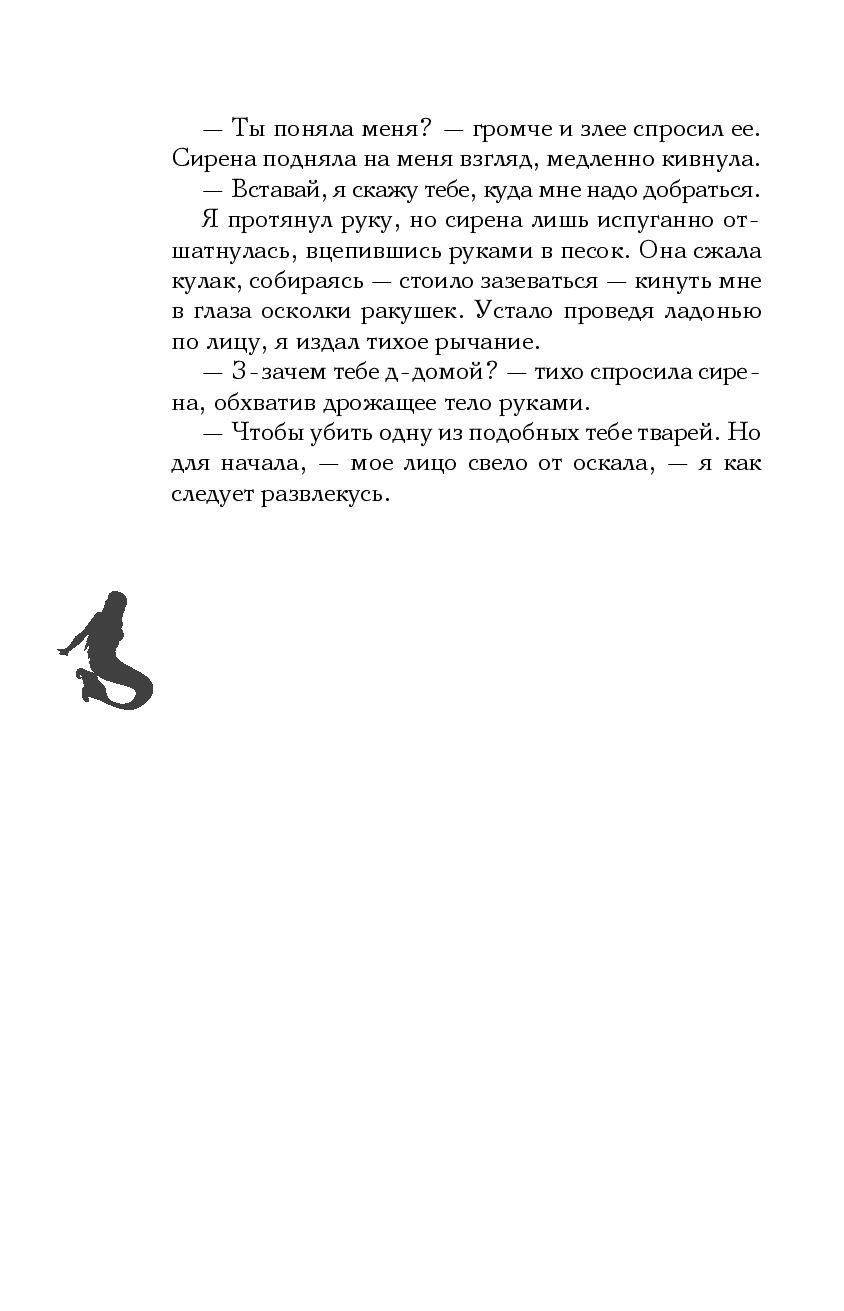 — Ты поняла меня? — громче и злее спросил ее. Сирена подняла на меня взгляд, медленно кивнула.

— Вставай, я скажу тебе, куда мне надо добраться.

Я протянул руку, но сирена лишь испуганно отшатнулась, вцепившись руками в песок. Она сжала кулак, собираясь — стоило зазеваться — кинуть мне в глаза осколки ракушек. Устало проведя ладонью по лицу, я издал тихое рычание.

— З-зачем тебе д-домой? — тихо спросила сирена, обхватив дрожащее тело руками.

— Чтобы убить одну из подобных тебе тварей. Но для начала, — мое лицо свело от оскала, — я как следует развлекусь.